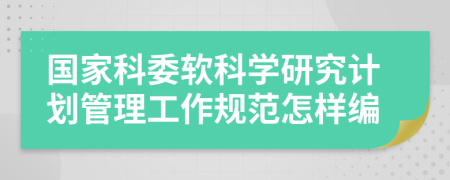 国家科委软科学研究计划管理工作规范怎样编